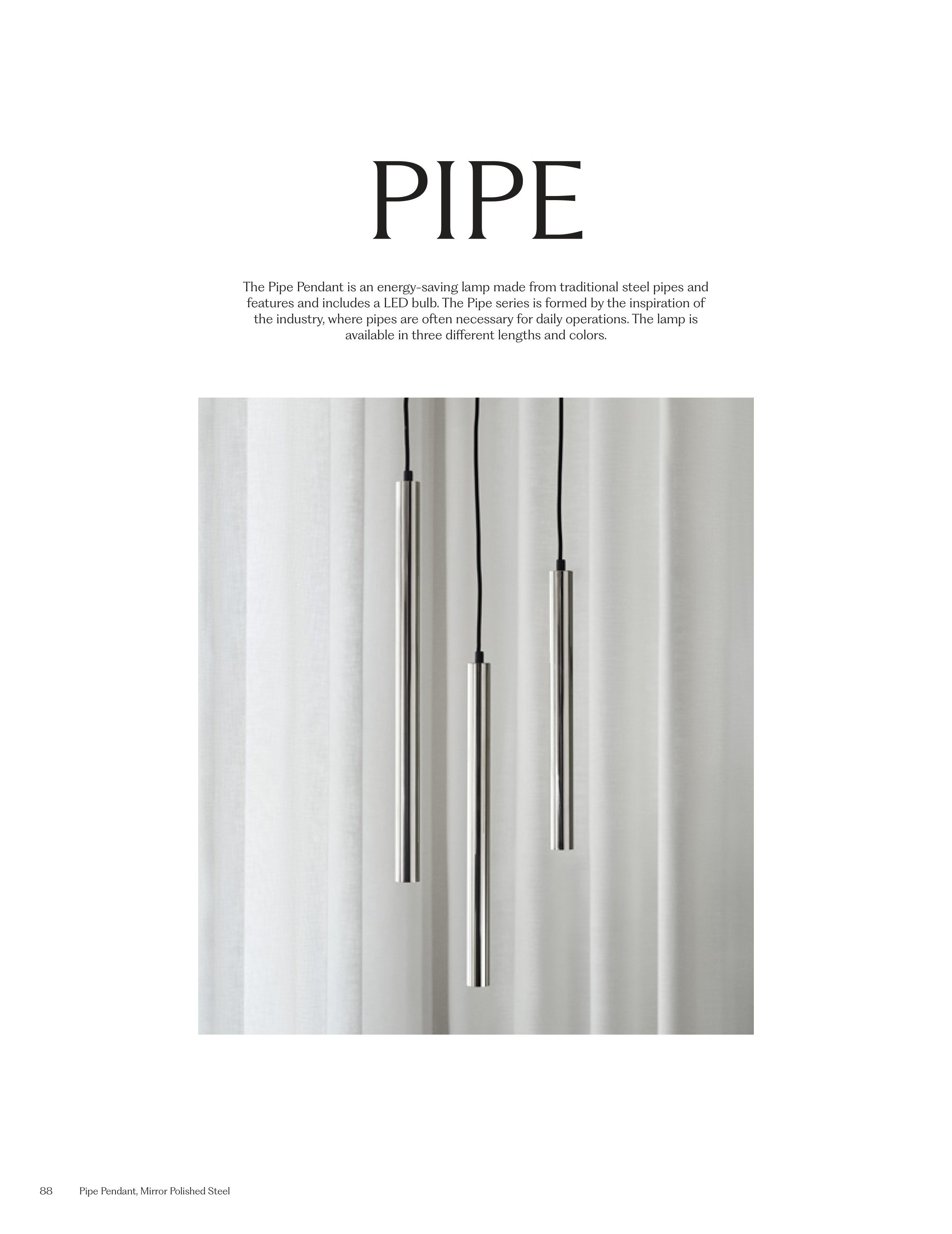 PIPE

The Pipe Pendant is an energy-saving lamp made from traditional steel pipes and features and includes a LED bulb. The Pipe series is formed by the inspiration of the industry, where pipes are often necessary for daily operations. The lamp is available in three different lengths and colors.

88 Pipe Pendant, Mirror Polished Steel